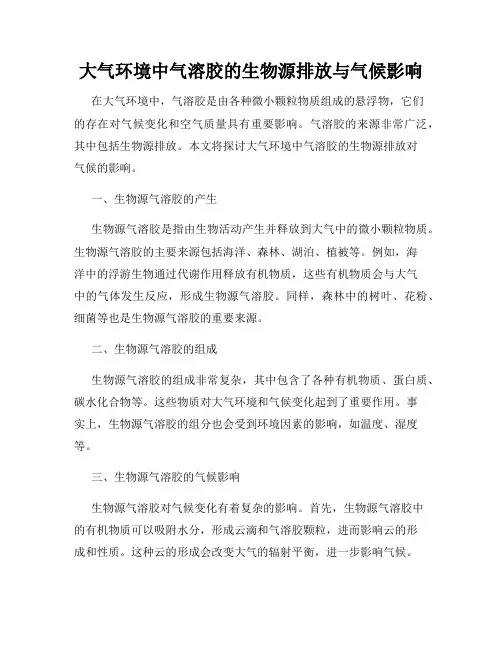 大气环境中气溶胶的生物源排放与气候影响

在大气环境中，气溶胶是由各种微小颗粒物质组成的悬浮物，它们的存在对气候变化和空气质量具有重要影响。气溶胶的来源非常广泛，其中包括生物源排放。本文将探讨大气环境中气溶胶的生物源排放对气候的影响。

一、生物源气溶胶的产生

生物源气溶胶是指由生物活动产生并释放到大气中的微小颗粒物质。生物源气溶胶的主要来源包括海洋、森林、湖泊、植被等。例如，海洋中的浮游生物通过代谢作用释放有机物质，这些有机物质会与大气中的气体发生反应，形成生物源气溶胶。同样，森林中的树叶、花粉、细菌等也是生物源气溶胶的重要来源。

二、生物源气溶胶的组成

生物源气溶胶的组成非常复杂，其中包含了各种有机物质、蛋白质、碳水化合物等。这些物质对大气环境和气候变化起到了重要作用。事实上，生物源气溶胶的组分也会受到环境因素的影响，如温度、湿度等。

三、生物源气溶胶的气候影响

生物源气溶胶对气候变化有着复杂的影响。首先，生物源气溶胶中的有机物质可以吸附水分，形成云滴和气溶胶颗粒，进而影响云的形成和性质。这种云的形成会改变大气的辐射平衡，进一步影响气候。